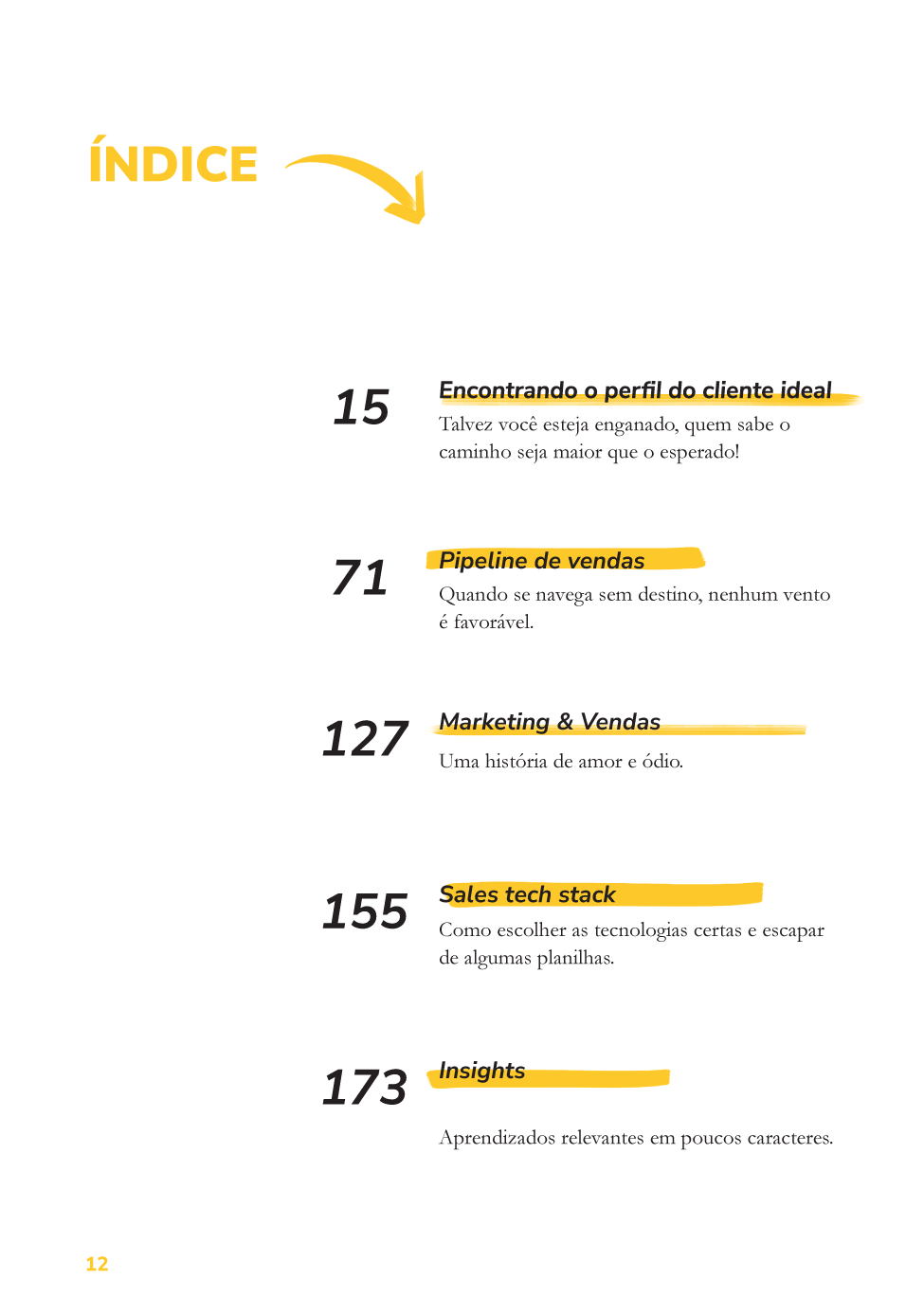 ÍNDICE

15
Encontrando o perfil do cliente ideal
Talvez você esteja enganado, quem sabe o caminho seja maior que o esperado!

71
Pipeline de vendas
Quando se navega sem destino, nenhum vento é favorável.

127
Marketing & Vendas
Uma história de amor e ódio.

155
Sales tech stack
Como escolher as tecnologias certas e escapar de algumas planilhas.

173
Insights
Aprendizados relevantes em poucos caracteres.

12